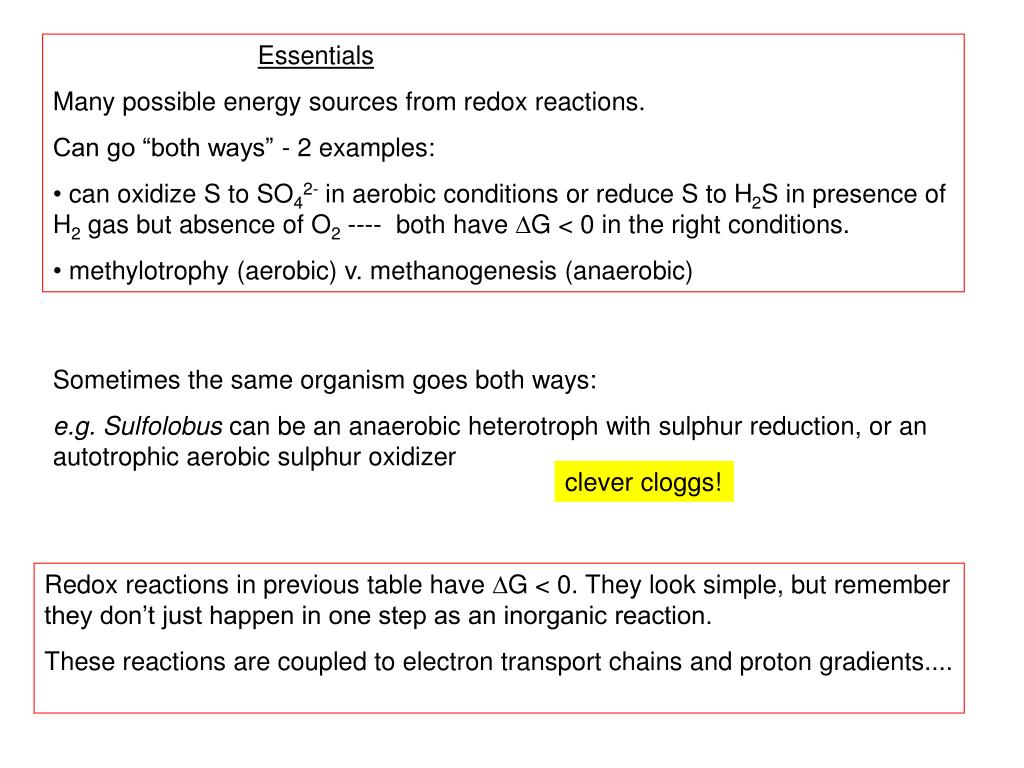 Essentials

Many possible energy sources from redox reactions.

Can go “both ways” - 2 examples:

• can oxidize S to $SO_4^{2-}$ in aerobic conditions or reduce S to $H_2S$ in presence of $H_2$ gas but absence of $O_2$ ---- both have $\Delta G < 0$ in the right conditions.

• methylotrophy (aerobic) v. methanogenesis (anaerobic)

Sometimes the same organism goes both ways:

e.g. Sulfolobus can be an anaerobic heterotroph with sulphur reduction, or an autotrophic aerobic sulphur oxidizer

clever cloggs!

Redox reactions in previous table have $\Delta G < 0$. They look simple, but remember they don’t just happen in one step as an inorganic reaction.

These reactions are coupled to electron transport chains and proton gradients....